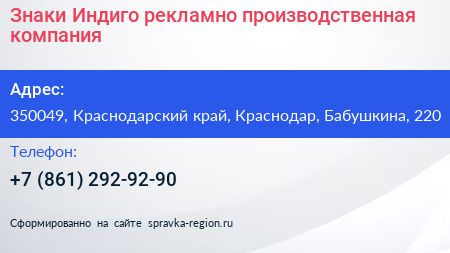 Знаки Индиго рекламно производственная компания

Адрес:

350049, Краснодарский край, Краснодар, Бабушкина, 220

Телефон:

+7 (861) 292-92-90

Сформированно на сайте spravka-region.ru